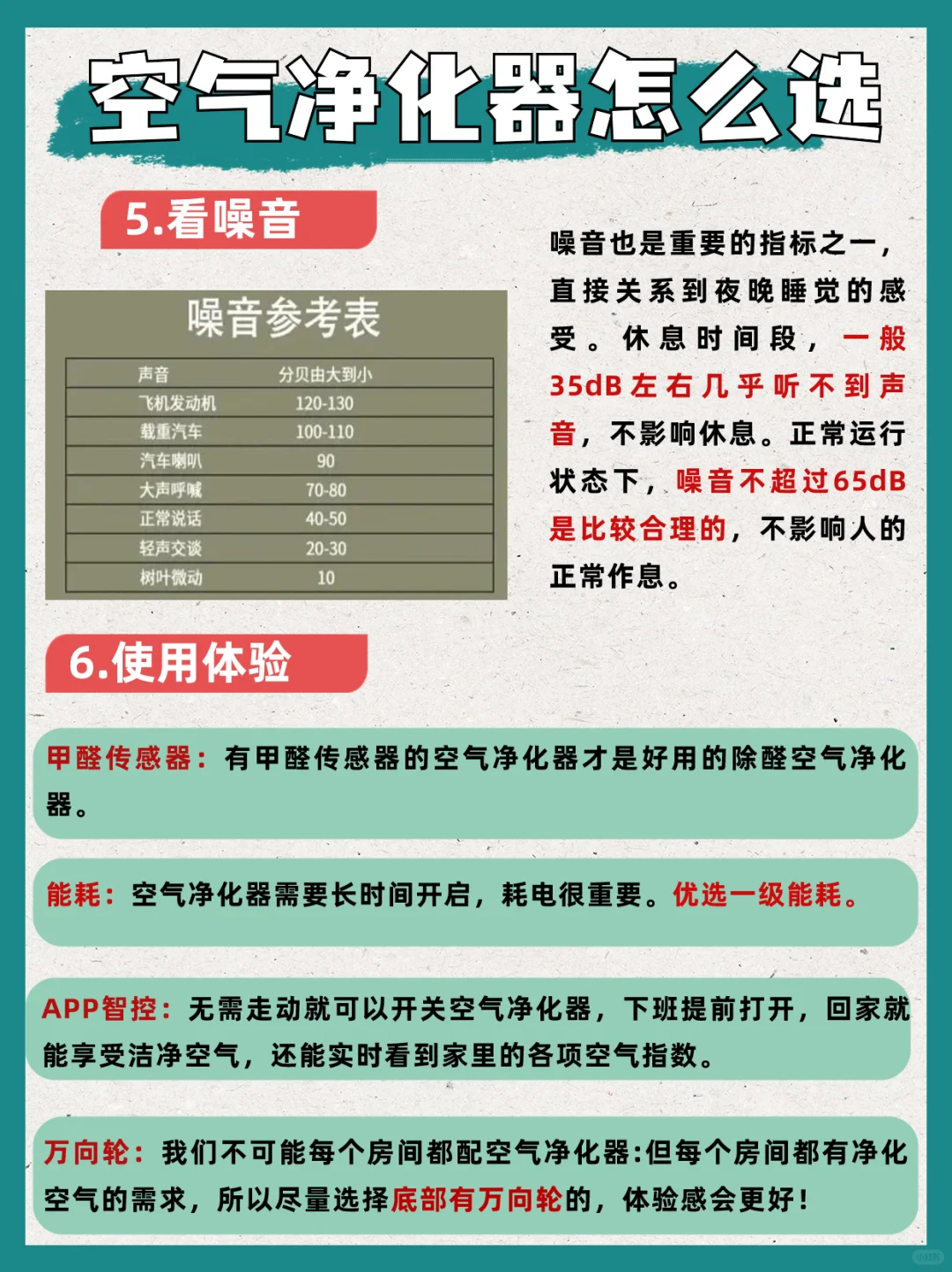 空气净化器怎么选

5.看噪音

噪音参考表

| 声音 | 分贝由大到小 |
|---|---|
| 飞机发动机 | 120-130 |
| 载重汽车 | 100-110 |
| 汽车喇叭 | 90 |
| 大声呼喊 | 70-80 |
| 正常说话 | 40-50 |
| 轻声交谈 | 20-30 |
| 树叶微动 | 10 |

噪音也是重要的指标之一，直接关系到夜晚睡觉的感受。休息时间段，一般35dB左右几乎听不到声音，不影响休息。正常运行状态下，噪音不超过65dB是比较合理的，不影响人的正常作息。

6.使用体验

甲醛传感器：有甲醛传感器的空气净化器才是好用的除醛空气净化器。

能耗：空气净化器需要长时间开启，耗电很重要。优选一级能耗。

APP智控：无需走动就可以开关空气净化器，下班提前打开，回家就能享受洁净空气，还能实时看到家里的各项空气指数。

万向轮：我们不可能每个房间都配空气净化器:但每个房间都有净化空气的需求，所以尽量选择底部有万向轮的，体验感会更好！